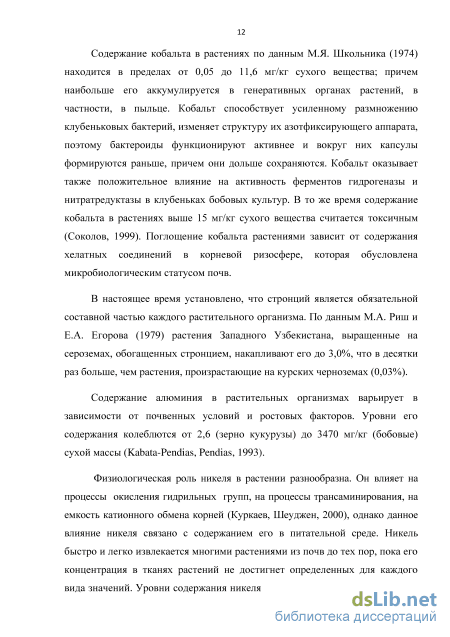 12

Содержание кобальта в растениях по данным М.Я. Школьника (1974) находится в пределах от 0,05 до 11,6 мг/кг сухого вещества; причем наибольше его аккумулируется в генеративных органах растений, в частности, в пыльце. Кобальт способствует усиленному размножению клубеньковых бактерий, изменяет структуру их азотфиксирующего аппарата, поэтому бактероиды функционируют активнее и вокруг них капсулы формируются раньше, причем они дольше сохраняются. Кобальт оказывает также положительное влияние на активность ферментов гидрогеназы и нитратредуктазы в клубеньках бобовых культур. В то же время содержание кобальта в растениях выше 15 мг/кг сухого вещества считается токсичным (Соколов, 1999). Поглощение кобальта растениями зависит от содержания хелатных соединений в корневой ризосфере, которая обусловлена микробиологическим статусом почв.

В настоящее время установлено, что стронций является обязательной составной частью каждого растительного организма. По данным М.А. Риш и Е.А. Егорова (1979) растения Западного Узбекистана, выращенные на сероземах, обогащенных стронцием, накапливают его до 3,0%, что в десятки раз больше, чем растения, произрастающие на курских черноземах (0,03%).

Содержание алюминия в растительных организмах варьирует в зависимости от почвенных условий и ростовых факторов. Уровни его содержания колеблются от 2,6 (зерно кукурузы) до 3470 мг/кг (бобовые) сухой массы (Kabata-Pendias, Pendias, 1993).

Физиологическая роль никеля в растении разнообразна. Он влияет на процессы окисления гидрильных групп, на процессы трансаминирования, на емкость катионного обмена корней (Куркаев, Шеуджен, 2000), однако данное влияние никеля связано с содержанием его в питательной среде. Никель быстро и легко извлекается многими растениями из почв до тех пор, пока его концентрация в тканях растений не достигнет определенных для каждого вида значений. Уровни содержания никеля

dsLib.net
библиотека диссертаций